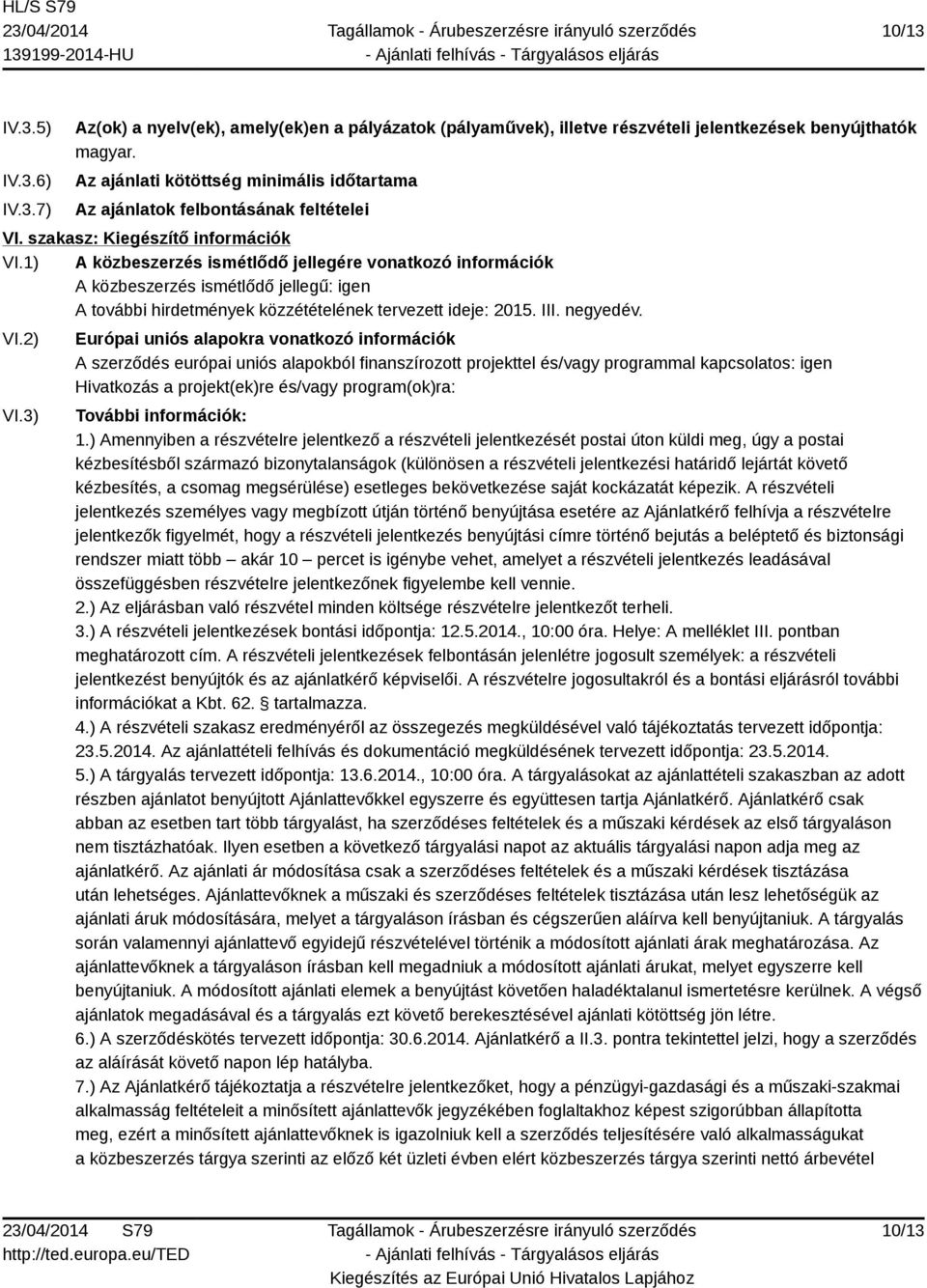 HL/S S79
23/04/2014
139199-2014-HU

Tagállamok - Árubeszerzésre irányuló szerződés
- Ajánlati felhívás - Tárgyalásos eljárás

10/13

IV.3.5) Az(ok) a nyelv(ek), amely(ek)en a pályázatok (pályaművek), illetve részvételi jelentkezések benyújthatók
magyar.

IV.3.6) Az ajánlati kötöttség minimális időtartama

IV.3.7) Az ajánlatok felbontásának feltételei

VI. szakasz: Kiegészítő információk

VI.1) A közbeszerzés ismétlődő jellegére vonatkozó információk
A közbeszerzés ismétlődő jellegű: igen
A további hirdetmények közzétételének tervezett ideje: 2015. III. negyedév.

VI.2) Európai uniós alapokra vonatkozó információk
A szerződés európai uniós alapokból finanszírozott projekttel és/vagy programmal kapcsolatos: igen
Hivatkozás a projekt(ek)re és/vagy program(ok)ra:

VI.3) További információk:
1.) Amennyiben a részvételre jelentkező a részvételi jelentkezését postai úton küldi meg, úgy a postai kézbesítésből származó bizonytalanságok (különösen a részvételi jelentkezési határidő lejártát követő kézbesítés, a csomag megsérülése) esetleges bekövetkezése saját kockázatát képezik. A részvételi jelentkezés személyes vagy megbízott útján történő benyújtása esetére az Ajánlatkérő felhívja a részvételre jelentkezők figyelmét, hogy a részvételi jelentkezés benyújtási címre történő bejutás a beléptető és biztonsági rendszer miatt több – akár 10 – percet is igénybe vehet, amelyet a részvételi jelentkezés leadásával összefüggésben részvételre jelentkezőnek figyelembe kell vennie.
2.) Az eljárásban való részvétel minden költsége részvételre jelentkezőt terheli.
3.) A részvételi jelentkezések bontási időpontja: 12.5.2014., 10:00 óra. Helye: A melléklet III. pontban meghatározott cím. A részvételi jelentkezések felbontásán jelenlétre jogosult személyek: a részvételi jelentkezést benyújtók és az ajánlatkérő képviselői. A részvételre jogosultakról és a bontási eljárásról további információkat a Kbt. 62. § tartalmazza.
4.) A részvételi szakasz eredményéről az összegezés megküldésével való tájékoztatás tervezett időpontja: 23.5.2014. Az ajánlattételi felhívás és dokumentáció megküldésének tervezett időpontja: 23.5.2014.
5.) A tárgyalás tervezett időpontja: 13.6.2014., 10:00 óra. A tárgyalásokat az ajánlattételi szakaszban az adott részben ajánlatot benyújtott Ajánlattevőkkel egyszerre és együttesen tartja Ajánlatkérő. Ajánlatkérő csak abban az esetben tart több tárgyalást, ha szerződéses feltételek és a műszaki kérdések az első tárgyaláson nem tisztázhatóak. Ilyen esetben a következő tárgyalási napot az aktuális tárgyalási napon adja meg az ajánlatkérő. Az ajánlati ár módosítása csak a szerződéses feltételek és a műszaki kérdések tisztázása után lehetséges. Ajánlattevőknek a műszaki és szerződéses feltételek tisztázása után lesz lehetőségük az ajánlati áruk módosítására, melyet a tárgyaláson írásban és cégszerűen aláírva kell benyújtaniuk. A tárgyalás során valamennyi ajánlattevő egyidejű részvételével történik a módosított ajánlati árak meghatározása. Az ajánlattevőknek a tárgyaláson írásban kell megadniuk a módosított ajánlati árukat, melyet egyszerre kell benyújtaniuk. A módosított ajánlati elemek a benyújtást követően haladéktalanul ismertetésre kerülnek. A végső ajánlatok megadásával és a tárgyalás ezt követő berekesztésével ajánlati kötöttség jön létre.
6.) A szerződéskötés tervezett időpontja: 30.6.2014. Ajánlatkérő a II.3. pontra tekintettel jelzi, hogy a szerződés az aláírást követő napon lép hatályba.
7.) Az Ajánlatkérő tájékoztatja a részvételre jelentkezőket, hogy a pénzügyi-gazdasági és a műszaki-szakmai alkalmasság feltételeit a minősített ajánlattevők jegyzékében foglaltakhoz képest szigorúbban állapította meg, ezért a minősített ajánlattevőknek is igazolniuk kell a szerződés teljesítésére való alkalmasságukat a közbeszerzés tárgya szerinti az előző két üzleti évben elért közbeszerzés tárgya szerinti nettó árbevétel

23/04/2014 S79
http://ted.europa.eu/TED

Tagállamok - Árubeszerzésre irányuló szerződés
- Ajánlati felhívás - Tárgyalásos eljárás
Kiegészítés az Európai Unió Hivatalos Lapjához

10/13